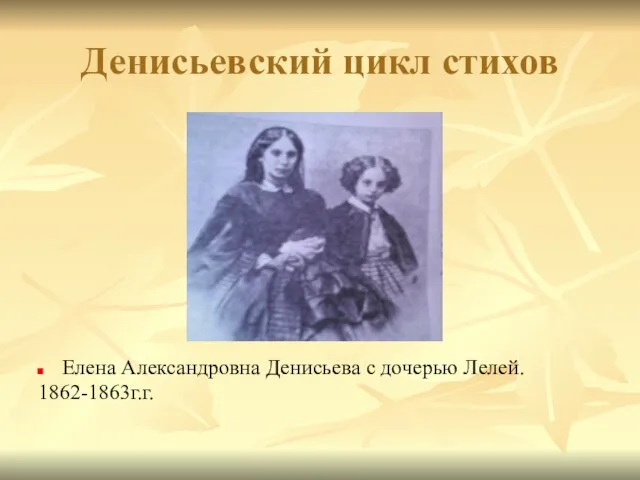 Денисьевский цикл стихов

Елена Александровна Денисьева с дочерью Лелей. 1862-1863г.г.